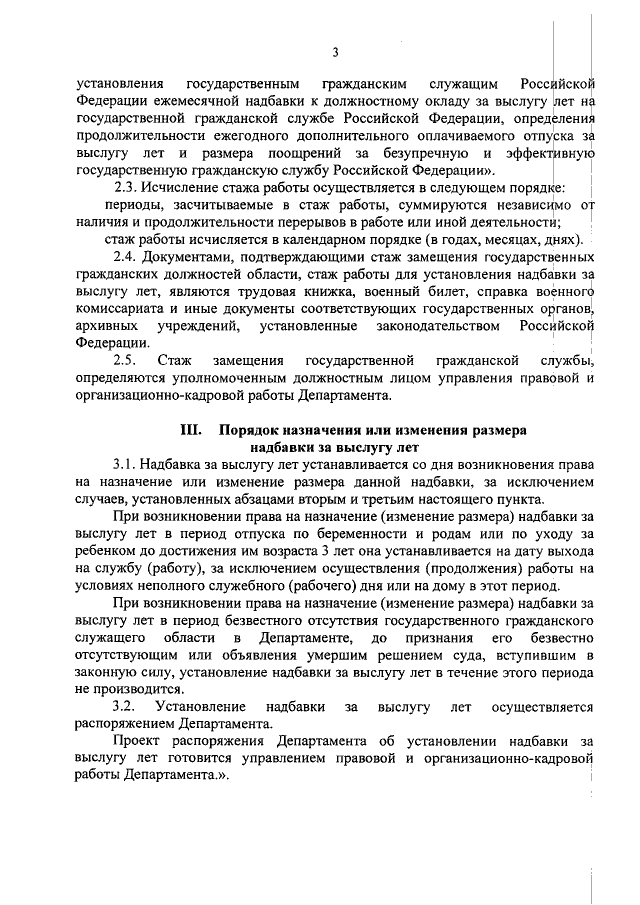 3

установления государственным гражданским служащим Российской Федерации ежемесячной надбавки к должностному окладу за выслугу лет на государственной гражданской службе Российской Федерации, определения продолжительности ежегодного дополнительного оплачиваемого отпуска за выслугу лет и размера поощрений за безупречную и эффективную государственную гражданскую службу Российской Федерации».

2.3. Исчисление стажа работы осуществляется в следующем порядке:

периоды, засчитываемые в стаж работы, суммируются независимо от наличия и продолжительности перерывов в работе или иной деятельности;

стаж работы исчисляется в календарном порядке (в годах, месяцах, днях).

2.4. Документами, подтверждающими стаж замещения государственных гражданских должностей области, стаж работы для установления надбавки за выслугу лет, являются трудовая книжка, военный билет, справка военного комиссариата и иные документы соответствующих государственных органов, архивных учреждений, установленные законодательством Российской Федерации.

2.5. Стаж замещения государственной гражданской службы, определяются уполномоченным должностным лицом управления правовой и организационно-кадровой работы Департамента.

III. Порядок назначения или изменения размера надбавки за выслугу лет

3.1. Надбавка за выслугу лет устанавливается со дня возникновения права на назначение или изменение размера данной надбавки, за исключением случаев, установленных абзацами вторым и третьим настоящего пункта.

При возникновении права на назначение (изменение размера) надбавки за выслугу лет в период отпуска по беременности и родам или по уходу за ребенком до достижения им возраста 3 лет она устанавливается на дату выхода на службу (работу), за исключением осуществления (продолжения) работы на условиях неполного служебного (рабочего) дня или на дому в этот период.

При возникновении права на назначение (изменение размера) надбавки за выслугу лет в период безвестного отсутствия государственного гражданского служащего области в Департаменте, до признания его безвестно отсутствующим или объявления умершим решением суда, вступившим в законную силу, установление надбавки за выслугу лет в течение этого периода не производится.

3.2. Установление надбавки за выслугу лет осуществляется распоряжением Департамента.

Проект распоряжения Департамента об установлении надбавки за выслугу лет готовится управлением правовой и организационно-кадровой работы Департамента.».